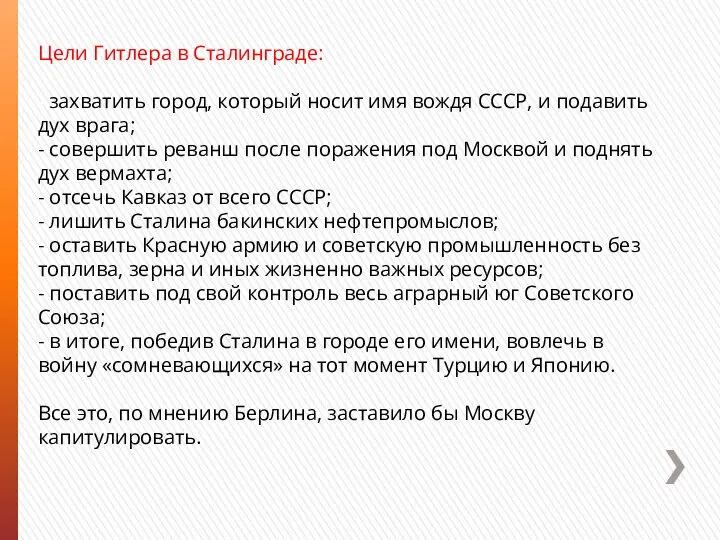 Цели Гитлера в Сталинграде:

захватить город, который носит имя вождя СССР, и подавить дух врага;
- совершить реванш после поражения под Москвой и поднять дух вермахта;
- отсечь Кавказ от всего СССР;
- лишить Сталина бакинских нефтепромыслов;
- оставить Красную армию и советскую промышленность без топлива, зерна и иных жизненно важных ресурсов;
- поставить под свой контроль весь аграрный юг Советского Союза;
- в итоге, победив Сталина в городе его имени, вовлечь в войну «сомневающихся» на тот момент Турцию и Японию.

Все это, по мнению Берлина, заставило бы Москву капитулировать.